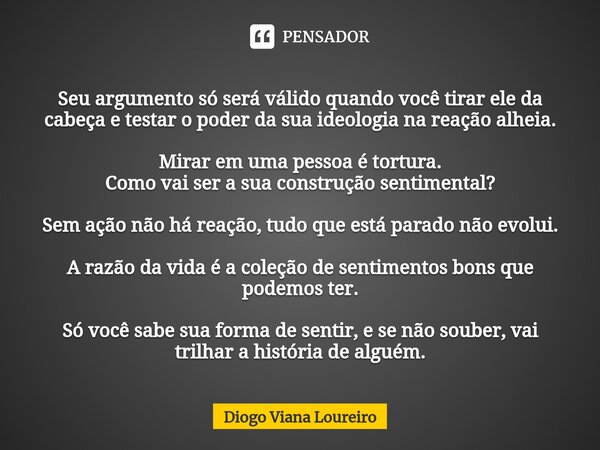 PENSADOR

Seu argumento só será válido quando você tirar ele da cabeça e testar o poder da sua ideologia na reação alheia.

Mirar em uma pessoa é tortura.
Como vai ser a sua construção sentimental?

Sem ação não há reação, tudo que está parado não evolui.

A razão da vida é a coleção de sentimentos bons que podemos ter.

Só você sabe sua forma de sentir, e se não souber, vai trilhar a história de alguém.

Diogo Viana Loureiro